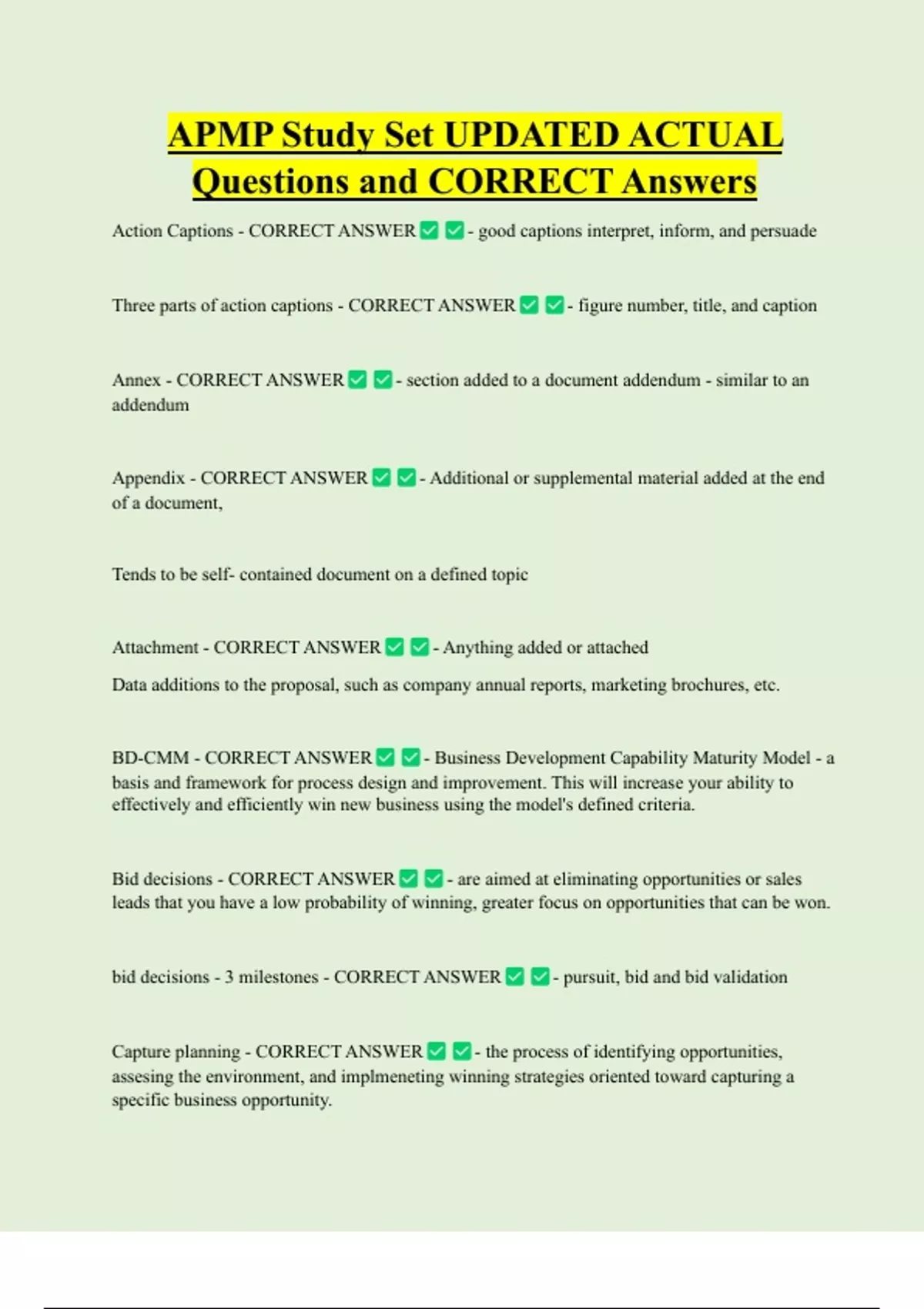 APMP Study Set UPDATED ACTUAL Questions and CORRECT Answers

Action Captions - CORRECT ANSWER ✅ ✅ - good captions interpret, inform, and persuade

Three parts of action captions - CORRECT ANSWER ✅ ✅ - figure number, title, and caption

Annex - CORRECT ANSWER ✅ ✅ - section added to a document addendum - similar to an addendum

Appendix - CORRECT ANSWER ✅ ✅ - Additional or supplemental material added at the end of a document,

Tends to be self- contained document on a defined topic

Attachment - CORRECT ANSWER ✅ ✅ - Anything added or attached

Data additions to the proposal, such as company annual reports, marketing brochures, etc.

BD-CMM - CORRECT ANSWER ✅ ✅ - Business Development Capability Maturity Model - a basis and framework for process design and improvement. This will increase your ability to effectively and efficiently win new business using the model's defined criteria.

Bid decisions - CORRECT ANSWER ✅ ✅ - are aimed at eliminating opportunities or sales leads that you have a low probability of winning, greater focus on opportunities that can be won.

bid decisions - 3 milestones - CORRECT ANSWER ✅ ✅ - pursuit, bid and bid validation

Capture planning - CORRECT ANSWER ✅ ✅ - the process of identifying opportunities, assesing the environment, and implmeneting winning strategies oriented toward capturing a specific business opportunity.